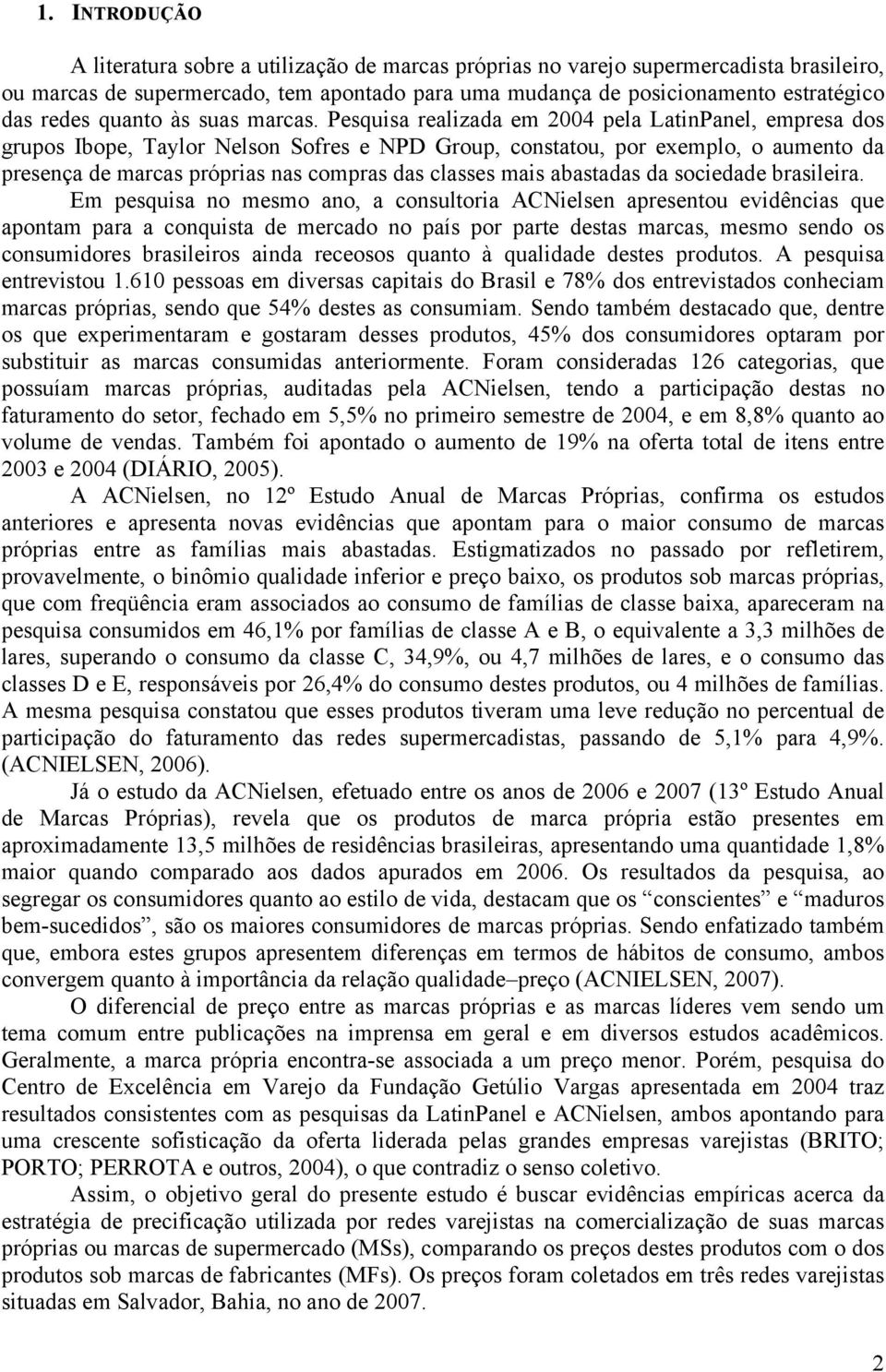 1. INTRODUÇÃO

A literatura sobre a utilização de marcas próprias no varejo supermercadista brasileiro, ou marcas de supermercado, tem apontado para uma mudança de posicionamento estratégico das redes quanto às suas marcas. Pesquisa realizada em 2004 pela LatinPanel, empresa dos grupos Ibope, Taylor Nelson Sofres e NPD Group, constatou, por exemplo, o aumento da presença de marcas próprias nas compras das classes mais abastadas da sociedade brasileira. Em pesquisa no mesmo ano, a consultoria ACNielsen apresentou evidências que apontam para a conquista de mercado no país por parte destas marcas, mesmo sendo os consumidores brasileiros ainda receosos quanto à qualidade destes produtos. A pesquisa entrevistou 1.610 pessoas em diversas capitais do Brasil e 78% dos entrevistados conheciam marcas próprias, sendo que 54% destes as consumiam. Sendo também destacado que, dentre os que experimentaram e gostaram desses produtos, 45% dos consumidores optaram por substituir as marcas consumidas anteriormente. Foram consideradas 126 categorias, que possuíam marcas próprias, auditadas pela ACNielsen, tendo a participação destas no faturamento do setor, fechado em 5,5% no primeiro semestre de 2004, e em 8,8% quanto ao volume de vendas. Também foi apontado o aumento de 19% na oferta total de itens entre 2003 e 2004 (DIÁRIO, 2005).

A ACNielsen, no 12º Estudo Anual de Marcas Próprias, confirma os estudos anteriores e apresenta novas evidências que apontam para o maior consumo de marcas próprias entre as famílias mais abastadas. Estigmatizados no passado por refletirem, provavelmente, o binômio qualidade inferior e preço baixo, os produtos sob marcas próprias, que com freqüência eram associados ao consumo de famílias de classe baixa, apareceram na pesquisa consumidos em 46,1% por famílias de classe A e B, o equivalente a 3,3 milhões de lares, superando o consumo da classe C, 34,9%, ou 4,7 milhões de lares, e o consumo das classes D e E, responsáveis por 26,4% do consumo destes produtos, ou 4 milhões de famílias. A mesma pesquisa constatou que esses produtos tiveram uma leve redução no percentual de participação do faturamento das redes supermercadistas, passando de 5,1% para 4,9%. (ACNIELSEN, 2006).

Já o estudo da ACNielsen, efetuado entre os anos de 2006 e 2007 (13º Estudo Anual de Marcas Próprias), revela que os produtos de marca própria estão presentes em aproximadamente 13,5 milhões de residências brasileiras, apresentando uma quantidade 1,8% maior quando comparado aos dados apurados em 2006. Os resultados da pesquisa, ao segregar os consumidores quanto ao estilo de vida, destacam que os “conscientes” e “maduros bem-sucedidos”, são os maiores consumidores de marcas próprias. Sendo enfatizado também que, embora estes grupos apresentem diferenças em termos de hábitos de consumo, ambos convergem quanto à importância da relação qualidade–preço (ACNIELSEN, 2007).

O diferencial de preço entre as marcas próprias e as marcas líderes vem sendo um tema comum entre publicações na imprensa em geral e em diversos estudos acadêmicos. Geralmente, a marca própria encontra-se associada a um preço menor. Porém, pesquisa do Centro de Excelência em Varejo da Fundação Getúlio Vargas apresentada em 2004 traz resultados consistentes com as pesquisas da LatinPanel e ACNielsen, ambos apontando para uma crescente sofisticação da oferta liderada pelas grandes empresas varejistas (BRITO; PORTO; PERROTA e outros, 2004), o que contradiz o senso coletivo.

Assim, o objetivo geral do presente estudo é buscar evidências empíricas acerca da estratégia de precificação utilizada por redes varejistas na comercialização de suas marcas próprias ou marcas de supermercado (MSs), comparando os preços destes produtos com o dos produtos sob marcas de fabricantes (MFs). Os preços foram coletados em três redes varejistas situadas em Salvador, Bahia, no ano de 2007.

2